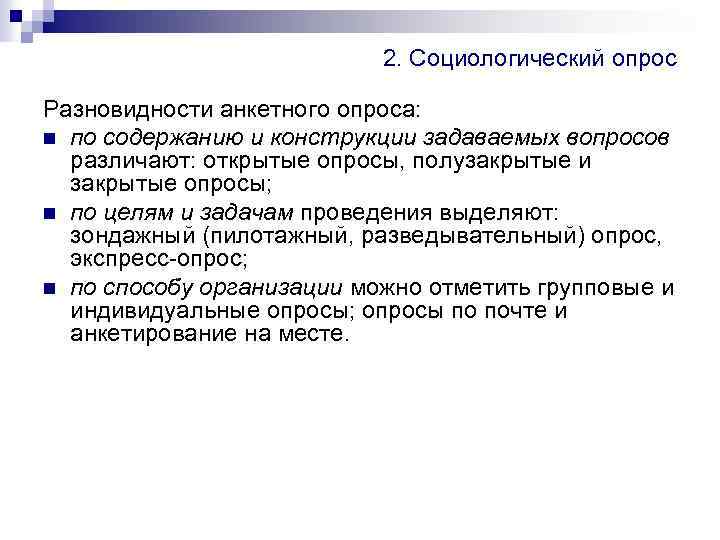 2. Социологический опрос

Разновидности анкетного опроса:

- по содержанию и конструкции задаваемых вопросов различают: открытые опросы, полузакрытые и закрытые опросы;
- по целям и задачам проведения выделяют: зондажный (пилотажный, разведывательный) опрос, экспресс-опрос;
- по способу организации можно отметить групповые и индивидуальные опросы; опросы по почте и анкетирование на месте.